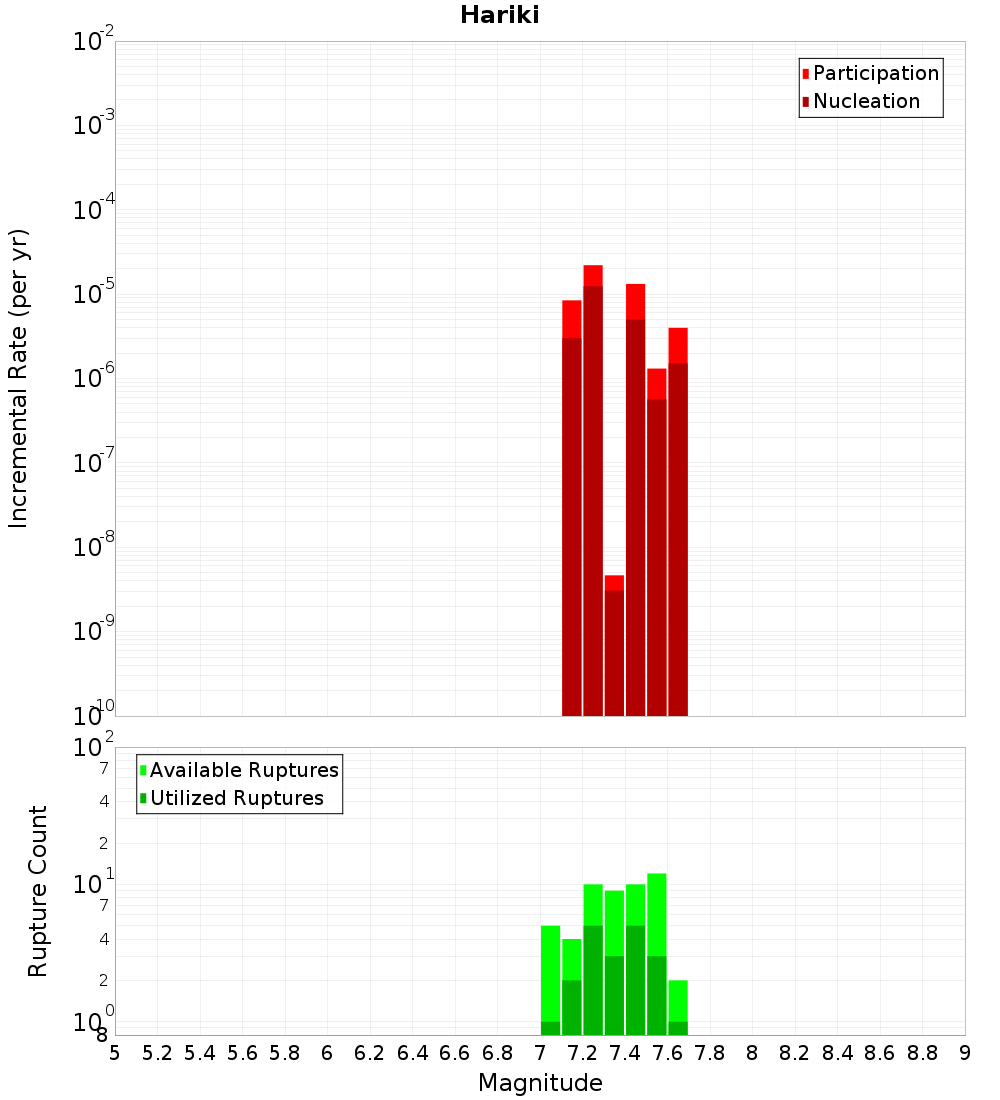 Hariki

Participation
Nucleation

Incremental Rate (per yr)

$10^{-2}$
$10^{-3}$
$10^{-4}$
$10^{-5}$
$10^{-6}$
$10^{-7}$
$10^{-8}$
$10^{-9}$
$10^{-10}$

Available Ruptures
Utilized Ruptures

Rupture Count

$10^{2}$
7
4
2
$10^{1}$
7
4
2
$10^{0}$
8

5 5.2 5.4 5.6 5.8 6 6.2 6.4 6.6 6.8 7 7.2 7.4 7.6 7.8 8 8.2 8.4 8.6 8.8 9

Magnitude